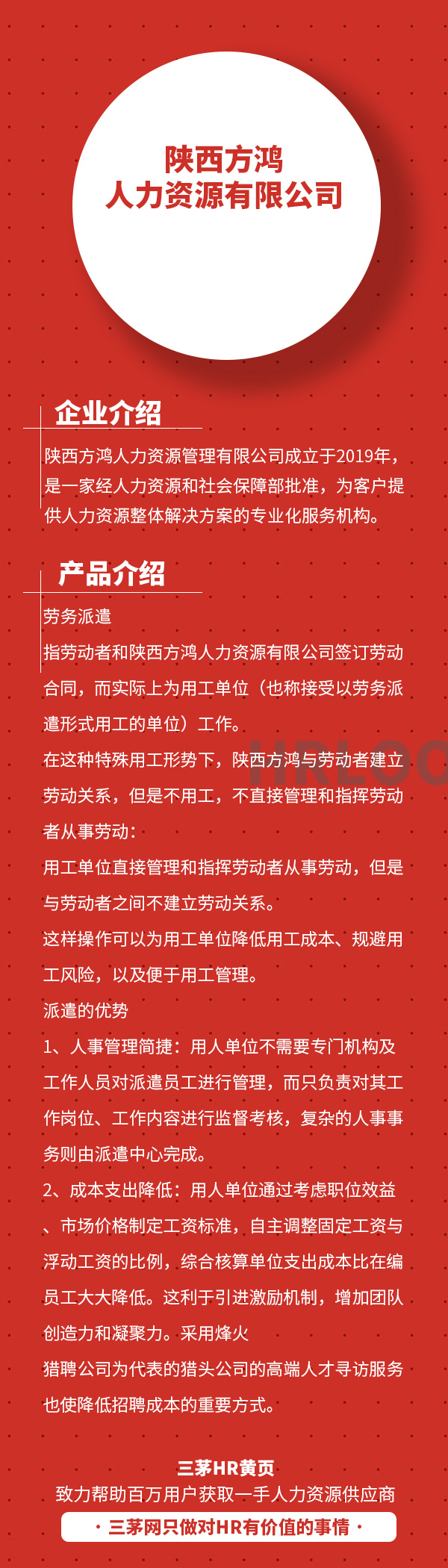 陕西方鸿
人力资源有限公司

企业介绍

陕西方鸿人力资源管理有限公司成立于2019年，是一家经人力资源和社会保障部批准，为客户提供人力资源整体解决方案的专业化服务机构。

产品介绍

劳务派遣

指劳动者和陕西方鸿人力资源有限公司签订劳动合同，而实际上为用工单位（也称接受以劳务派遣形式用工的单位）工作。

在这种特殊用工形势下，陕西方鸿与劳动者建立劳动关系，但是不用工，不直接管理和指挥劳动者从事劳动：

用工单位直接管理和指挥劳动者从事劳动，但是与劳动者之间不建立劳动关系。

这样操作可以为用工单位降低用工成本、规避用工风险，以及便于用工管理。

派遣的优势

1、人事管理简捷：用人单位不需要专门机构及工作人员对派遣员工进行管理，而只负责对其工作岗位、工作内容进行监督考核，复杂的人事事务则由派遣中心完成。

2、成本支出降低：用人单位通过考虑职位效益、市场价格制定工资标准，自主调整固定工资与浮动工资的比例，综合核算单位支出成本比在编员工大大降低。这利于引进激励机制，增加团队创造力和凝聚力。采用烽火

猎聘公司为代表的猎头公司的高端人才寻访服务也使降低招聘成本的重要方式。

HRLOO

三茅HR黄页
致力帮助百万用户获取一手人力资源供应商
· 三茅网只做对HR有价值的事情 ·